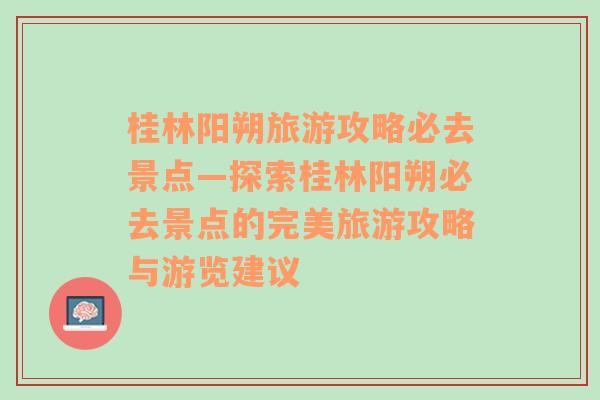 桂林阳朔旅游攻略必去景点—探索桂林阳朔必去景点的完美旅游攻略与游览建议